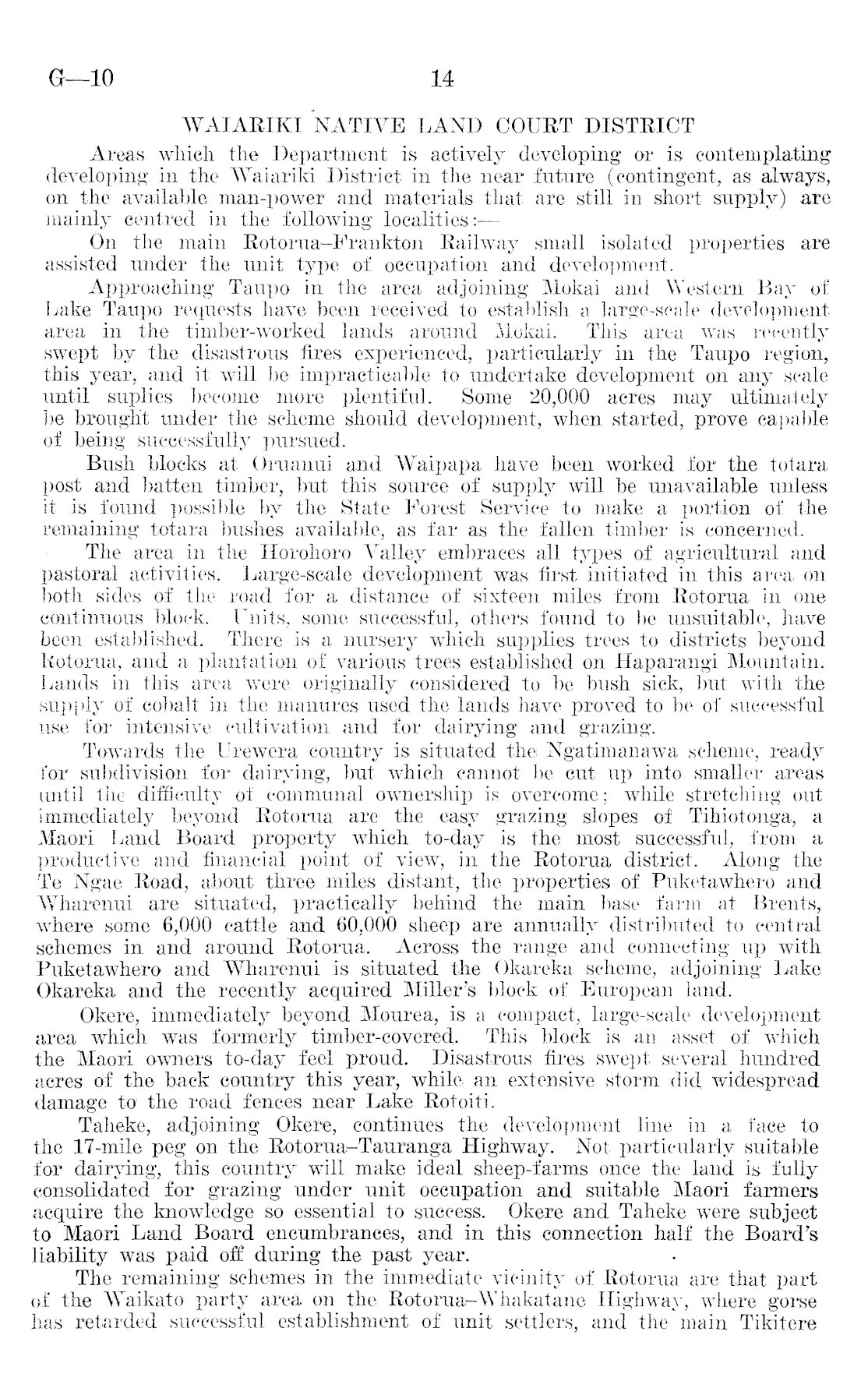 G—10 14

WAIARIKI NATIVE LAND COURT DISTRICT

Areas which the Department is actively developing or is contemplating developing in the Waiariki District in the near future (contingent, as always, on the available man-power and materials that are still in short supply) are mainly centred in the following localities:—

On the main Rotorua–Frankton Railway small isolated properties are assisted under the unit type of occupation and development.

Approaching Taupo in the area adjoining Mokai and Western Bay of Lake Taupo requests have been received to establish a large-scale development area in the timber-worked lands around Mokai. This area was recently swept by the disastrous fires experienced, particularly in the Taupo region, this year, and it will be impracticable to undertake development on any scale until suplies become more plentiful. Some 20,000 acres may ultimately be brought under the scheme should development, when started, prove capable of being successfully pursued.

Bush blocks at Oruanui and Waipapa have been worked for the totara post and batten timber, but this source of supply will be unavailable unless it is found possible by the State Forest Service to make a portion of the remaining totara bushes available, as far as the fallen timber is concerned.

The area in the Horohoro Valley embraces all types of agricultural and pastoral activities. Large-scale development was first initiated in this area on both sides of the road for a distance of sixteen miles from Rotorua in one continuous block. Units, some successful, others found to be unsuitable, have been established. There is a nursery which supplies trees to districts beyond Rotorua, and a plantation of various trees established on Haparangi Mountain. Lands in this area were originally considered to be bush sick, but with the supply of cobalt in the manures used the lands have proved to be of successful use for intensive cultivation and for dairying and grazing.

Towards the Urewera country is situated the Ngatimanawa scheme, ready for subdivision for dairying, but which cannot be cut up into smaller areas until the difficulty of communal ownership is overcome; while stretching out immediately beyond Rotorua are the easy grazing slopes of Tihiotonga, a Maori Land Board property which to-day is the most successful, from a productive and financial point of view, in the Rotorua district. Along the Te Ngae Road, about three miles distant, the properties of Puketawhero and Wharenui are situated, practically behind the main base farm at Brents, where some 6,000 cattle and 60,000 sheep are annually distributed to central schemes in and around Rotorua. Across the range and connecting up with Puketawhero and Wharenui is situated the Okareka scheme, adjoining Lake Okareka and the recently acquired Miller's block of European land.

Okere, immediately beyond Mourea, is a compact, large-scale development area which was formerly timber-covered. This block is an asset of which the Maori owners to-day feel proud. Disastrous fires swept several hundred acres of the back country this year, while an extensive storm did widespread damage to the road fences near Lake Rotoiti.

Taheke, adjoining Okere, continues the development line in a face to the 17-mile peg on the Rotorua–Tauranga Highway. Not particularly suitable for dairying, this country will make ideal sheep-farms once the land is fully consolidated for grazing under unit occupation and suitable Maori farmers acquire the knowledge so essential to success. Okere and Taheke were subject to Maori Land Board encumbrances, and in this connection half the Board's liability was paid off during the past year.

The remaining schemes in the immediate vicinity of Rotorua are that part of the Waikato party area on the Rotorua–Whakatane Highway, where gorse has retarded successful establishment of unit settlers, and the main Tikitere